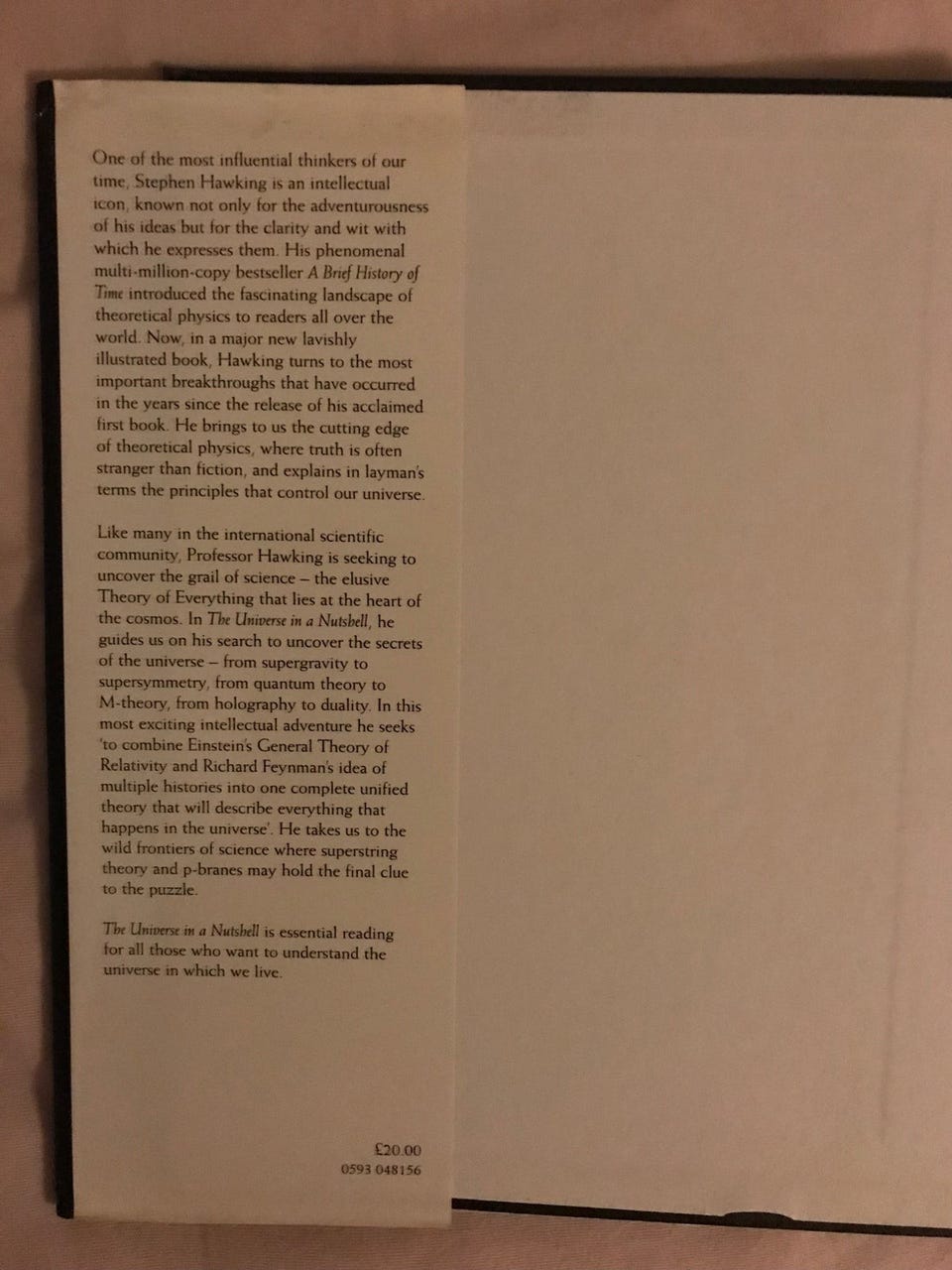 One of the most influential thinkers of our time, Stephen Hawking is an intellectual icon, known not only for the adventurousness of his ideas but for the clarity and wit with which he expresses them. His phenomenal multi-million-copy bestseller A Brief History of Time introduced the fascinating landscape of theoretical physics to readers all over the world. Now, in a major new lavishly illustrated book, Hawking turns to the most important breakthroughs that have occurred in the years since the release of his acclaimed first book. He brings to us the cutting edge of theoretical physics, where truth is often stranger than fiction, and explains in layman's terms the principles that control our universe.

Like many in the international scientific community, Professor Hawking is seeking to uncover the grail of science – the elusive Theory of Everything that lies at the heart of the cosmos. In The Universe in a Nutshell, he guides us on his search to uncover the secrets of the universe – from supergravity to supersymmetry, from quantum theory to M-theory, from holography to duality. In this most exciting intellectual adventure he seeks 'to combine Einstein's General Theory of Relativity and Richard Feynman's idea of multiple histories into one complete unified theory that will describe everything that happens in the universe'. He takes us to the wild frontiers of science where superstring theory and p-branes may hold the final clue to the puzzle.

The Universe in a Nutshell is essential reading for all those who want to understand the universe in which we live.

£20.00
0593 048156